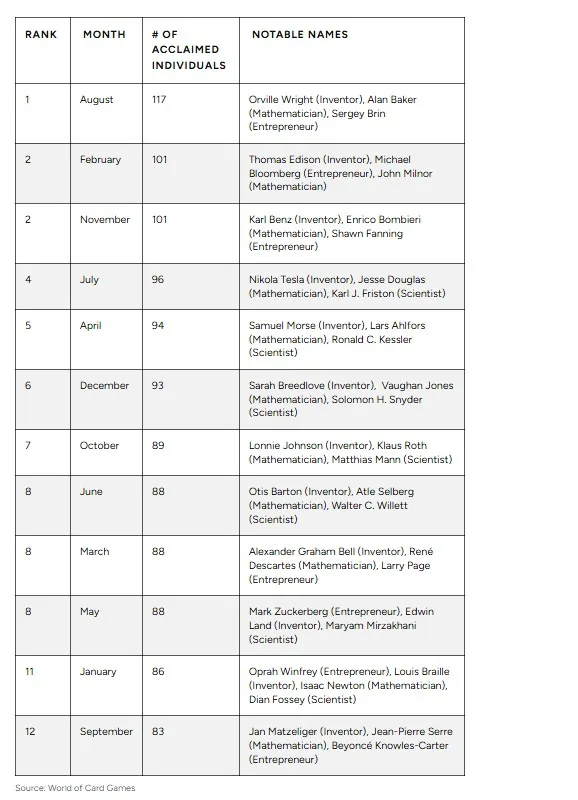 | RANK | MONTH | # OF ACCLAIMED INDIVIDUALS | NOTABLE NAMES |
|---|---|---|---|
| 1 | August | 117 | Orville Wright (Inventor), Alan Baker (Mathematician), Sergey Brin (Entrepreneur) |
| 2 | February | 101 | Thomas Edison (Inventor), Michael Bloomberg (Entrepreneur), John Milnor (Mathematician) |
| 2 | November | 101 | Karl Benz (Inventor), Enrico Bombieri (Mathematician), Shawn Fanning (Entrepreneur) |
| 4 | July | 96 | Nikola Tesla (Inventor), Jesse Douglas (Mathematician), Karl J. Friston (Scientist) |
| 5 | April | 94 | Samuel Morse (Inventor), Lars Ahlfors (Mathematician), Ronald C. Kessler (Scientist) |
| 6 | December | 93 | Sarah Breedlove (Inventor), Vaughan Jones (Mathematician), Solomon H. Snyder (Scientist) |
| 7 | October | 89 | Lonnie Johnson (Inventor), Klaus Roth (Mathematician), Matthias Mann (Scientist) |
| 8 | June | 88 | Otis Barton (Inventor), Atle Selberg (Mathematician), Walter C. Willett (Scientist) |
| 8 | March | 88 | Alexander Graham Bell (Inventor), René Descartes (Mathematician), Larry Page (Entrepreneur) |
| 8 | May | 88 | Mark Zuckerberg (Entrepreneur), Edwin Land (Inventor), Maryam Mirzakhani (Scientist) |
| 11 | January | 86 | Oprah Winfrey (Entrepreneur), Louis Braille (Inventor), Isaac Newton (Mathematician), Dian Fossey (Scientist) |
| 12 | September | 83 | Jan Matzeliger (Inventor), Jean-Pierre Serre (Mathematician), Beyoncé Knowles-Carter (Entrepreneur) |

Source: World of Card Games